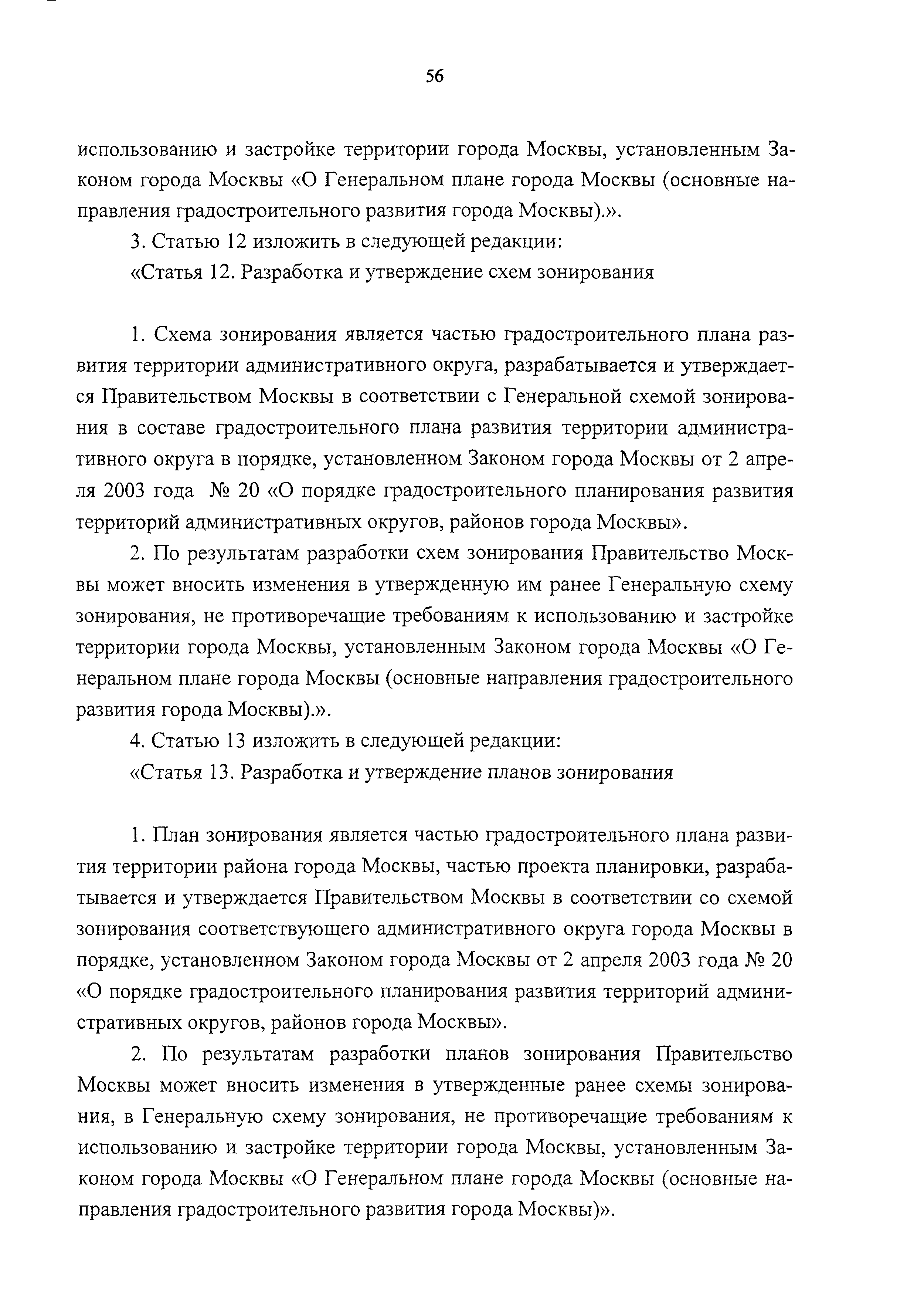 56

использованию и застройке территории города Москвы, установленным Законом города Москвы «О Генеральном плане города Москвы (основные направления градостроительного развития города Москвы).».

3. Статью 12 изложить в следующей редакции:

«Статья 12. Разработка и утверждение схем зонирования

1. Схема зонирования является частью градостроительного плана развития территории административного округа, разрабатывается и утверждается Правительством Москвы в соответствии с Генеральной схемой зонирования в составе градостроительного плана развития территории административного округа в порядке, установленном Законом города Москвы от 2 апреля 2003 года № 20 «О порядке градостроительного планирования развития территорий административных округов, районов города Москвы».

2. По результатам разработки схем зонирования Правительство Москвы может вносить изменения в утвержденную им ранее Генеральную схему зонирования, не противоречащие требованиям к использованию и застройке территории города Москвы, установленным Законом города Москвы «О Генеральном плане города Москвы (основные направления градостроительного развития города Москвы).».

4. Статью 13 изложить в следующей редакции:

«Статья 13. Разработка и утверждение планов зонирования

1. План зонирования является частью градостроительного плана развития территории района города Москвы, частью проекта планировки, разрабатывается и утверждается Правительством Москвы в соответствии со схемой зонирования соответствующего административного округа города Москвы в порядке, установленном Законом города Москвы от 2 апреля 2003 года № 20 «О порядке градостроительного планирования развития территорий административных округов, районов города Москвы».

2. По результатам разработки планов зонирования Правительство Москвы может вносить изменения в утвержденные ранее схемы зонирования, в Генеральную схему зонирования, не противоречащие требованиям к использованию и застройке территории города Москвы, установленным Законом города Москвы «О Генеральном плане города Москвы (основные направления градостроительного развития города Москвы)».